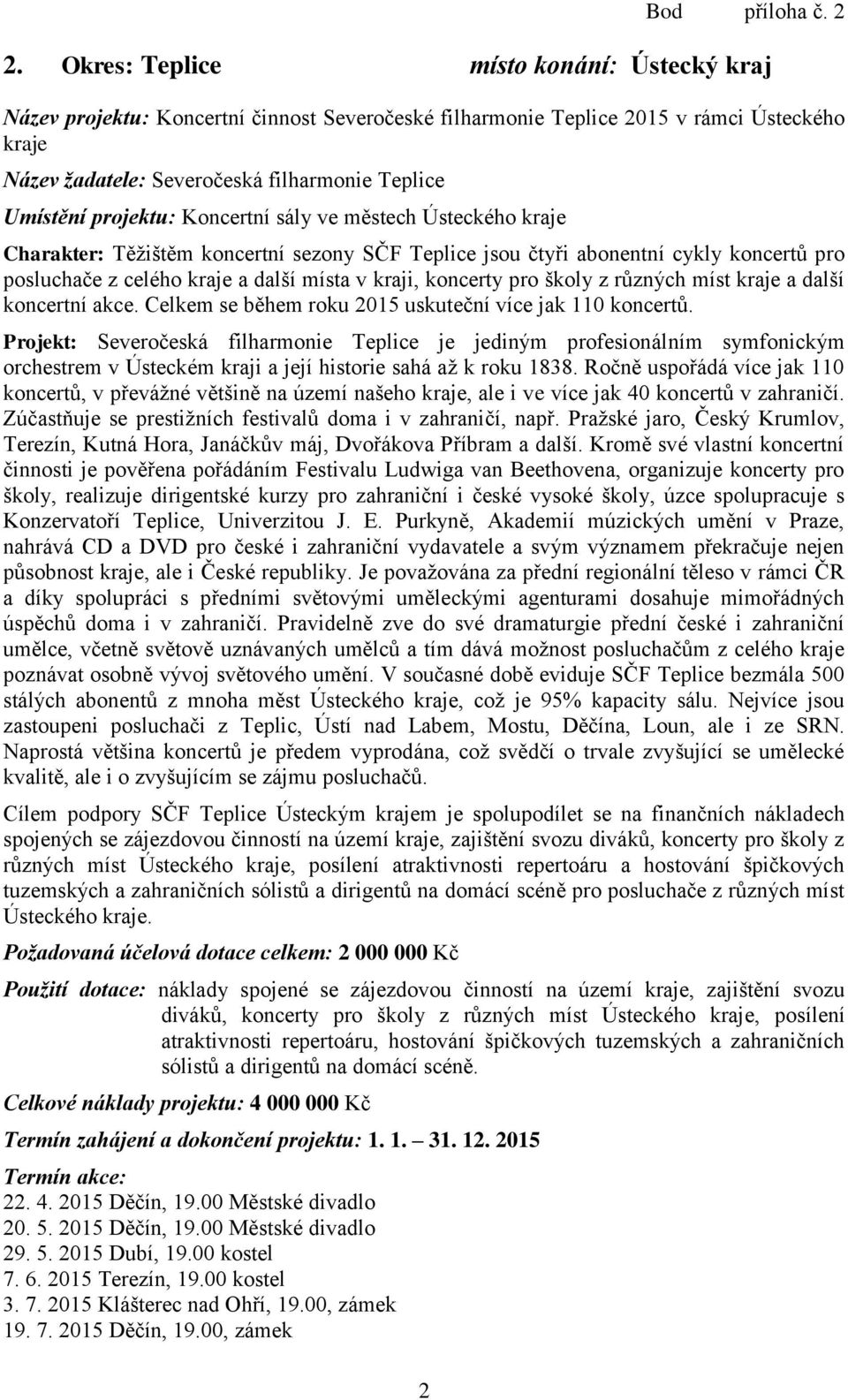 Bod příloha č. 2

2. Okres: Teplice místo konání: Ústecký kraj

Název projektu: Koncertní činnost Severočeské filharmonie Teplice 2015 v rámci Ústeckého kraje
Název žadatele: Severočeská filharmonie Teplice
Umístění projektu: Koncertní sály ve městech Ústeckého kraje

Charakter: Těžištěm koncertní sezony SČF Teplice jsou čtyři abonentní cykly koncertů pro posluchače z celého kraje a další místa v kraji, koncerty pro školy z různých míst kraje a další koncertní akce. Celkem se během roku 2015 uskuteční více jak 110 koncertů.

Projekt: Severočeská filharmonie Teplice je jediným profesionálním symfonickým orchestrem v Ústeckém kraji a její historie sahá až k roku 1838. Ročně uspořádá více jak 110 koncertů, v převážné většině na území našeho kraje, ale i ve více jak 40 koncertů v zahraničí. Zúčastňuje se prestižních festivalů doma i v zahraničí, např. Pražské jaro, Český Krumlov, Terezín, Kutná Hora, Janáčkův máj, Dvořákova Příbram a další. Kromě své vlastní koncertní činnosti je pověřena pořádáním Festivalu Ludwiga van Beethovena, organizuje koncerty pro školy, realizuje dirigentské kurzy pro zahraniční i české vysoké školy, úzce spolupracuje s Konzervatoří Teplice, Univerzitou J. E. Purkyně, Akademií múzických umění v Praze, nahrává CD a DVD pro české i zahraniční vydavatele a svým významem překračuje nejen působnost kraje, ale i České republiky. Je považována za přední regionální těleso v rámci ČR a díky spolupráci s předními světovými uměleckými agenturami dosahuje mimořádných úspěchů doma i v zahraničí. Pravidelně zve do své dramaturgie přední české i zahraniční umělce, včetně světově uznávaných umělců a tím dává možnost posluchačům z celého kraje poznávat osobně vývoj světového umění. V současné době eviduje SČF Teplice bezmála 500 stálých abonentů z mnoha měst Ústeckého kraje, což je 95% kapacity sálu. Nejvíce jsou zastoupeni posluchači z Teplic, Ústí nad Labem, Mostu, Děčína, Loun, ale i ze SRN. Naprostá většina koncertů je předem vyprodána, což svědčí o trvale zvyšující se umělecké kvalitě, ale i o zvyšujícím se zájmu posluchačů.

Cílem podpory SČF Teplice Ústeckým krajem je spolupodílet se na finančních nákladech spojených se zájezdovou činností na území kraje, zajištění svozu diváků, koncerty pro školy z různých míst Ústeckého kraje, posílení atraktivnosti repertoáru a hostování špičkových tuzemských a zahraničních sólistů a dirigentů na domácí scéně pro posluchače z různých míst Ústeckého kraje.

Požadovaná účelová dotace celkem: 2 000 000 Kč

Použití dotace: náklady spojené se zájezdovou činností na území kraje, zajištění svozu diváků, koncerty pro školy z různých míst Ústeckého kraje, posílení atraktivnosti repertoáru, hostování špičkových tuzemských a zahraničních sólistů a dirigentů na domácí scéně.

Celkové náklady projektu: 4 000 000 Kč

Termín zahájení a dokončení projektu: 1. 1. – 31. 12. 2015

Termín akce:
22. 4. 2015 Děčín, 19.00 Městské divadlo
20. 5. 2015 Děčín, 19.00 Městské divadlo
29. 5. 2015 Dubí, 19.00 kostel
7. 6. 2015 Terezín, 19.00 kostel
3. 7. 2015 Klášterec nad Ohří, 19.00, zámek
19. 7. 2015 Děčín, 19.00, zámek

2